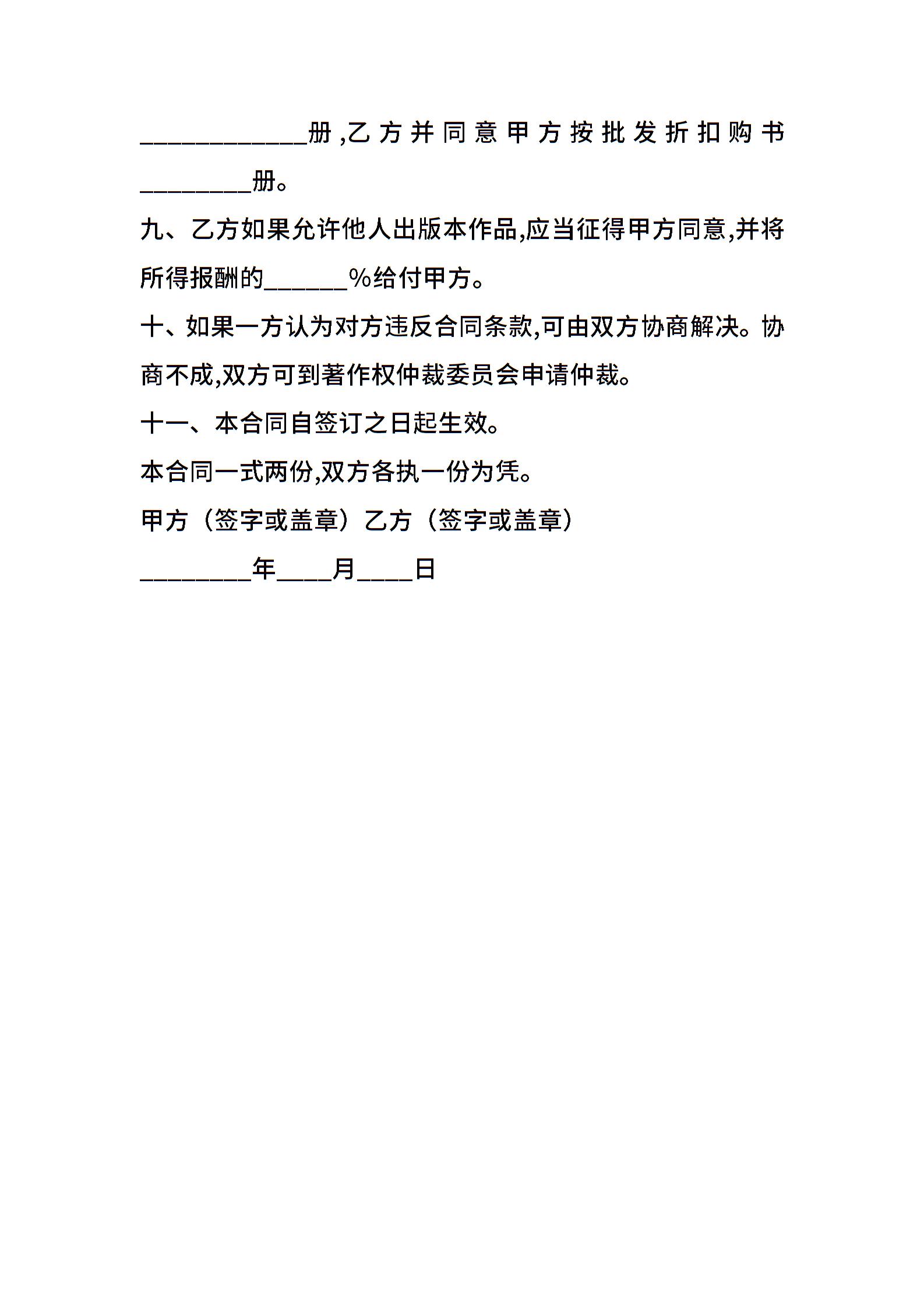 ____________册,乙方并同意甲方按批发折扣购书________册。

九、乙方如果允许他人出版本作品,应当征得甲方同意,并将所得报酬的______%给付甲方。

十、如果一方认为对方违反合同条款,可由双方协商解决。协商不成,双方可到著作权仲裁委员会申请仲裁。

十一、本合同自签订之日起生效。

本合同一式两份,双方各执一份为凭。

甲方（签字或盖章）乙方（签字或盖章）

________年____月____日